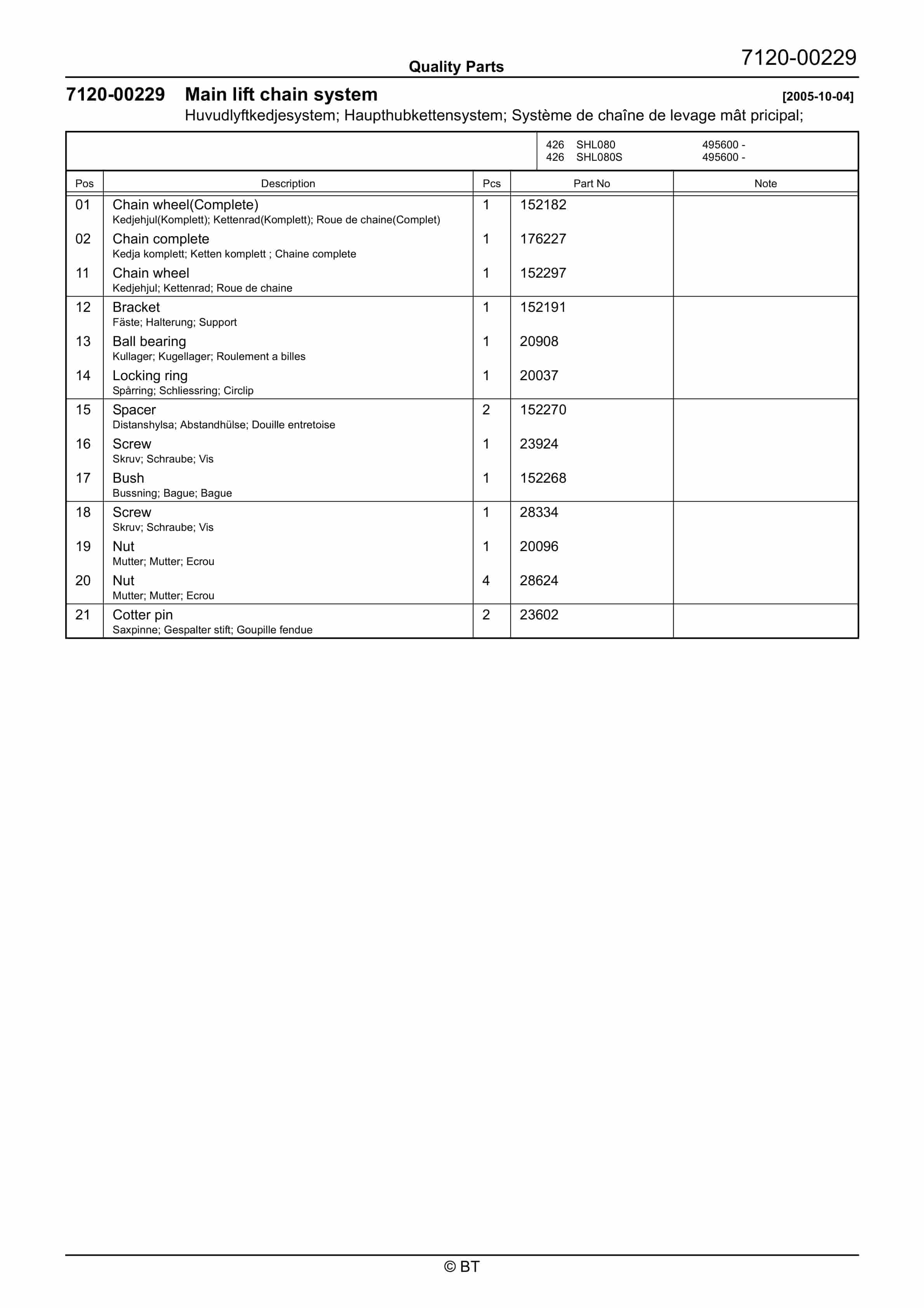 Quality Parts

7120-00229

7120-00229 Main lift chain system [2005-10-04]

Huvudlyftkedjesystem; Haupthubkettensystem; Système de chaîne de levage mât pricipal;

426 SHL080 495600 -
426 SHL080S 495600 -

| Pos | Description | Pcs | Part No | Note |
|---|---|---|---|---|
| 01 | Chain wheel(Complete) Kedjehjul(Komplett); Kettenrad(Komplett); Roue de chaine(Complet) | 1 | 152182 | |
| 02 | Chain complete Kedja komplett; Ketten komplett ; Chaine complete | 1 | 176227 | |
| 11 | Chain wheel Kedjehjul; Kettenrad; Roue de chaine | 1 | 152297 | |
| 12 | Bracket Fäste; Halterung; Support | 1 | 152191 | |
| 13 | Ball bearing Kullager; Kugellager; Roulement a billes | 1 | 20908 | |
| 14 | Locking ring Spårring; Schliessring; Circlip | 1 | 20037 | |
| 15 | Spacer Distanshylsa; Abstandhülse; Douille entretoise | 2 | 152270 | |
| 16 | Screw Skruv; Schraube; Vis | 1 | 23924 | |
| 17 | Bush Bussning; Bague; Bague | 1 | 152268 | |
| 18 | Screw Skruv; Schraube; Vis | 1 | 28334 | |
| 19 | Nut Mutter; Mutter; Ecrou | 1 | 20096 | |
| 20 | Nut Mutter; Mutter; Ecrou | 4 | 28624 | |
| 21 | Cotter pin Saxpinne; Gespalter stift; Goupille fendue | 2 | 23602 | |

© BT